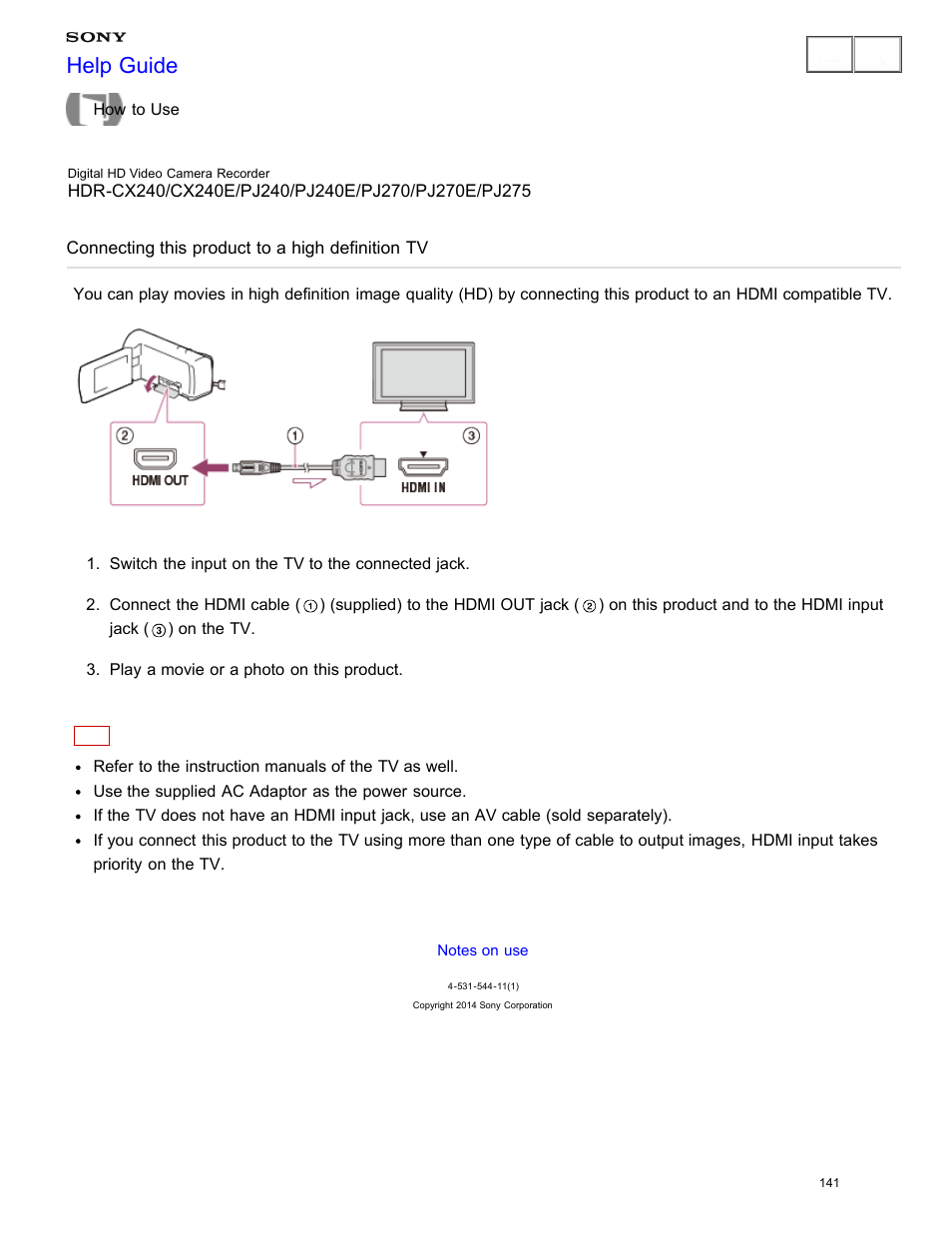 SONY
Help Guide

How to Use

Digital HD Video Camera Recorder
HDR-CX240/CX240E/PJ240/PJ240E/PJ270/PJ270E/PJ275

Connecting this product to a high definition TV

You can play movies in high definition image quality (HD) by connecting this product to an HDMI compatible TV.

②
HDMI OUT
①
③
HDMI IN

1. Switch the input on the TV to the connected jack.

2. Connect the HDMI cable (①) (supplied) to the HDMI OUT jack (②) on this product and to the HDMI input jack (③) on the TV.

3. Play a movie or a photo on this product.

- Refer to the instruction manuals of the TV as well.
- Use the supplied AC Adaptor as the power source.
- If the TV does not have an HDMI input jack, use an AV cable (sold separately).
- If you connect this product to the TV using more than one type of cable to output images, HDMI input takes priority on the TV.

Notes on use

4-531-544-11(1)

Copyright 2014 Sony Corporation

141